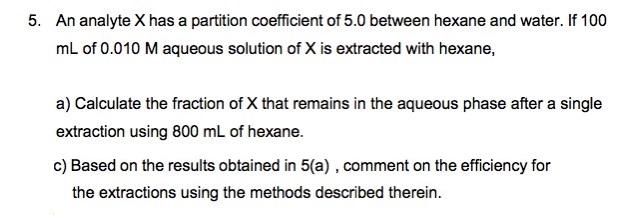 5. An analyte X has a partition coefficient of 5.0 between hexane and water. If 100 mL of 0.010 M aqueous solution of X is extracted with hexane,

a) Calculate the fraction of X that remains in the aqueous phase after a single extraction using 800 mL of hexane.

c) Based on the results obtained in 5(a) , comment on the efficiency for the extractions using the methods described therein.